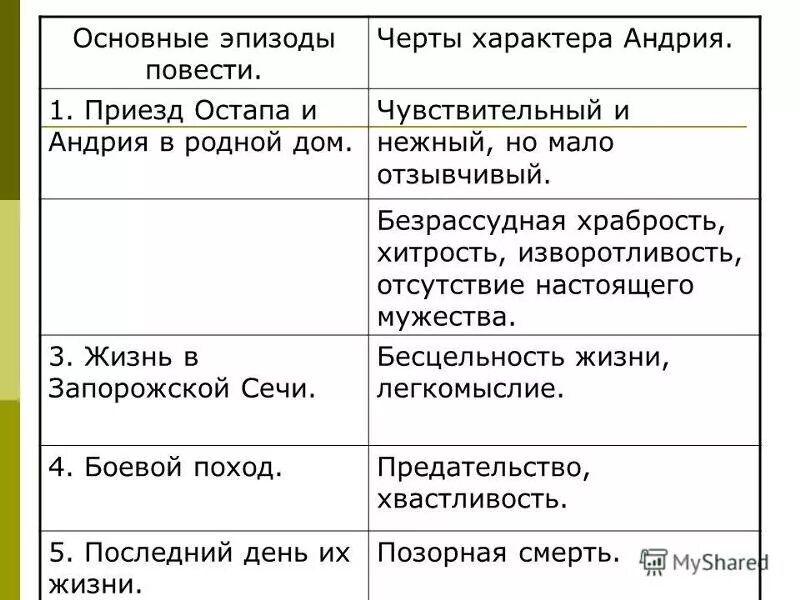 | Основные эпизоды повести. | Черты характера Андрия. |
|---|---|
| 1. Приезд Остапа и Андрия в родной дом. | Чувствительный и нежный, но мало отзывчивый. |
| | Безрассудная храбрость, хитрость, изворотливость, отсутствие настоящего мужества. |
| 3. Жизнь в Запорожской Сечи. | Бесцельность жизни, легкомыслие. |
| 4. Боевой поход. | Предательство, хвастливость. |
| 5. Последний день их жизни. | Позорная смерть. |

MyShared